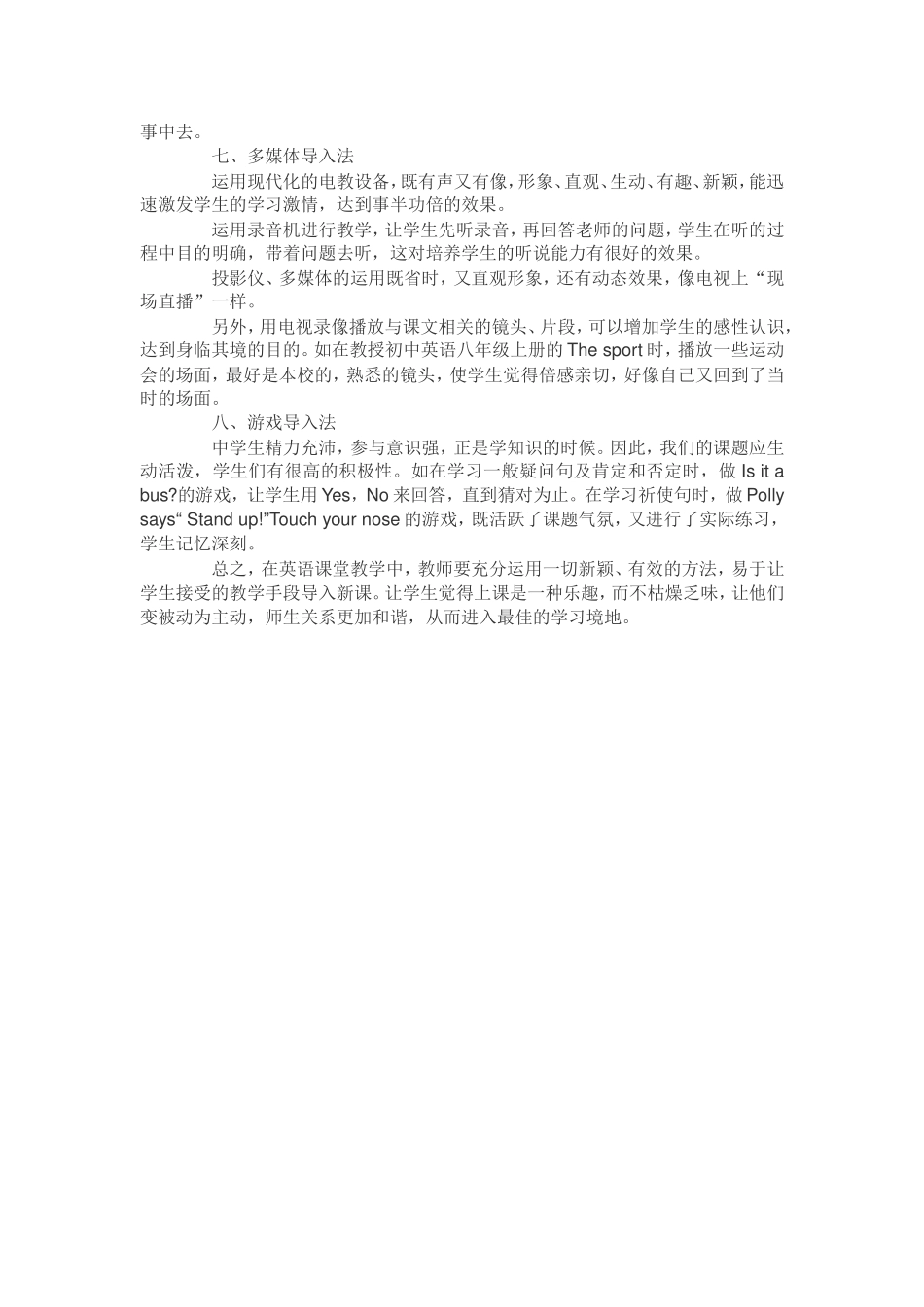 事中去。

七、多媒体导入法

运用现代化的电教设备，既有声又有像，形象、直观、生动、有趣、新颖，能迅速激发学生的学习激情，达到事半功倍的效果。

运用录音机进行教学，让学生先听录音，再回答老师的问题，学生在听的过程中目的明确，带着问题去听，这对培养学生的听说能力有很好的效果。

投影仪、多媒体的运用既省时，又直观形象，还有动态效果，像电视上“现场直播”一样。

另外，用电视录像播放与课文相关的镜头、片段，可以增加学生的感性认识，达到身临其境的目的。如在教授初中英语八年级上册的 The sport 时，播放一些运动会的场面，最好是本校的，熟悉的镜头，使学生觉得倍感亲切，好像自己又回到了当时的场面。

八、游戏导入法

中学生精力充沛，参与意识强，正是学知识的时候。因此，我们的课题应生动活泼，学生们有很高的积极性。如在学习一般疑问句及肯定和否定时，做 Is it a bus?的游戏，让学生用 Yes，No 来回答，直到猜对为止。在学习祈使句时，做 Polly says“ Stand up!”Touch your nose 的游戏，既活跃了课题气氛，又进行了实际练习，学生记忆深刻。

总之，在英语课堂教学中，教师要充分运用一切新颖、有效的方法，易于让学生接受的教学手段导入新课。让学生觉得上课是一种乐趣，而不枯燥乏味，让他们变被动为主动，师生关系更加和谐，从而进入最佳的学习境地。